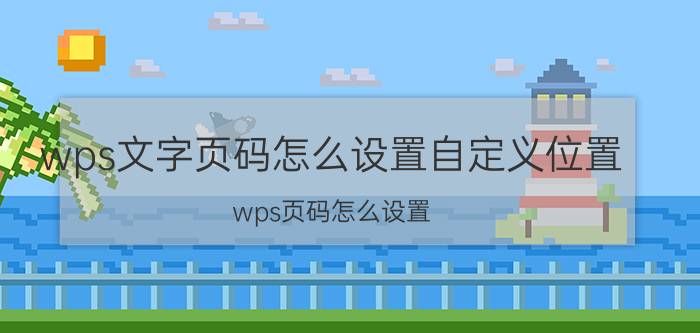 wps文字页码怎么设置自定义位置

wps页码怎么设置